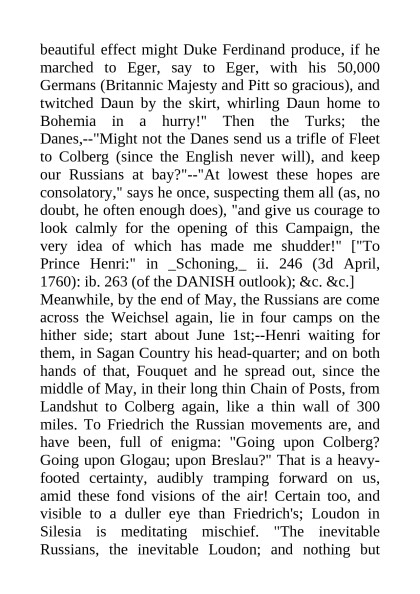 beautiful effect might Duke Ferdinand produce, if he marched to Eger, say to Eger, with his 50,000 Germans (Britannic Majesty and Pitt so gracious), and twitched Daun by the skirt, whirling Daun home to Bohemia in a hurry!" Then the Turks; the Danes,--"Might not the Danes send us a trifle of Fleet to Colberg (since the English never will), and keep our Russians at bay?"--"At lowest these hopes are consolatory," says he once, suspecting them all (as, no doubt, he often enough does), "and give us courage to look calmly for the opening of this Campaign, the very idea of which has made me shudder!" ["To Prince Henri:" in _Schoning,_ ii. 246 (3d April, 1760): ib. 263 (of the DANISH outlook); &c. &c.]
Meanwhile, by the end of May, the Russians are come across the Weichsel again, lie in four camps on the hither side; start about June 1st;--Henri waiting for them, in Sagan Country his head-quarter; and on both hands of that, Fouquet and he spread out, since the middle of May, in their long thin Chain of Posts, from Landshut to Colberg again, like a thin wall of 300 miles. To Friedrich the Russian movements are, and have been, full of enigma: "Going upon Colberg? Going upon Glogau; upon Breslau?" That is a heavy-footed certainty, audibly tramping forward on us, amid these fond visions of the air! Certain too, and visible to a duller eye than Friedrich's; Loudon in Silesia is meditating mischief. "The inevitable Russians, the inevitable Loudon; and nothing but